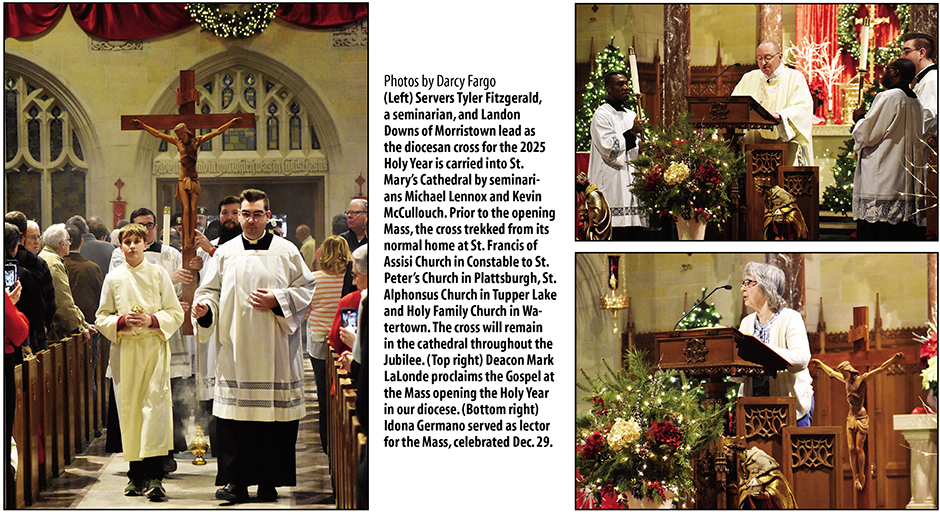 Photos by Darcy Fargo
(Left) Servers Tyler Fitzgerald, a seminarian, and Landon Downs of Morristown lead as the diocesan cross for the 2025 Holy Year is carried into St. Mary's Cathedral by seminarians Michael Lennox and Kevin McCullouch. Prior to the opening Mass, the cross trekked from its normal home at St. Francis of Assisi Church in Constable to St. Peter's Church in Plattsburgh, St. Alphonsus Church in Tupper Lake and Holy Family Church in Watertown. The cross will remain in the cathedral throughout the Jubilee. (Top right) Deacon Mark LaLonde proclaims the Gospel at the Mass opening the Holy Year in our diocese. (Bottom right) Idona Germano served as lector for the Mass, celebrated Dec. 29.